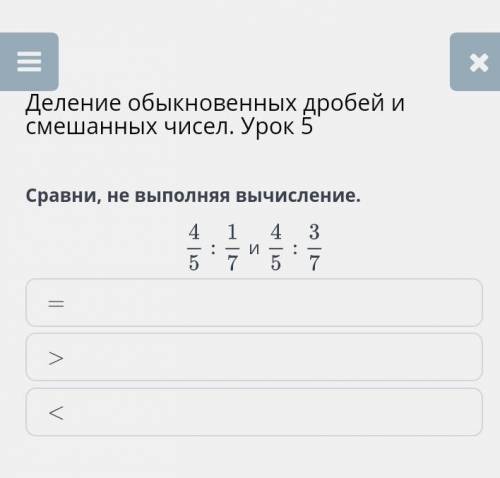 Деление обыкновенных дробей и смешанных чисел. Урок 5

Сравни, не выполняя вычисление.

$\frac{4}{5} : \frac{1}{7}$ и $\frac{4}{5} : \frac{3}{7}$

$=$

$>$

$<$